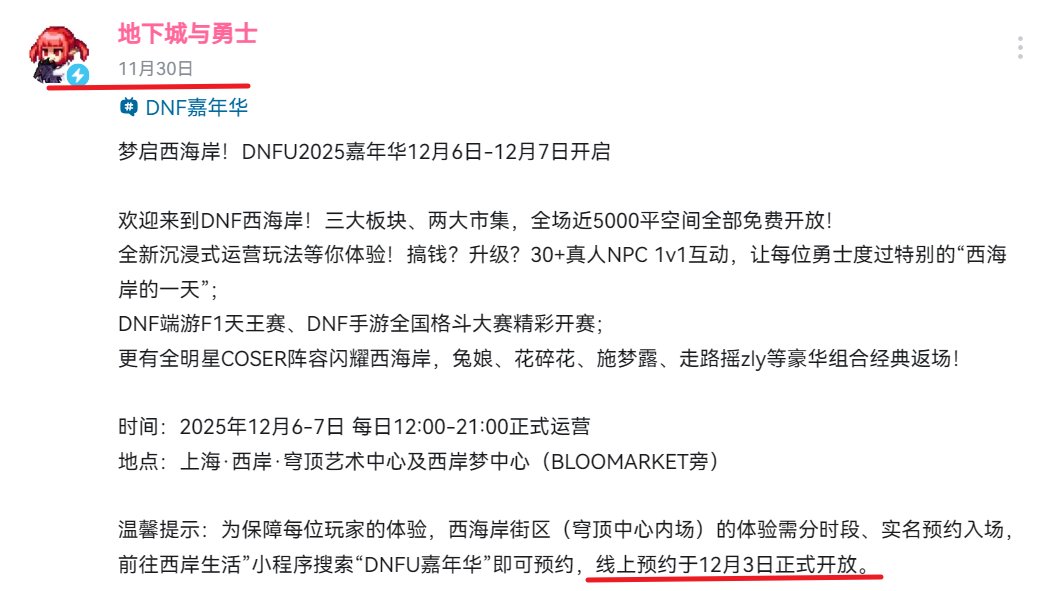 地下城与勇士
11月30日

DNF嘉年华

梦启西海岸！DNFU2025嘉年华12月6日-12月7日开启

欢迎来到DNF西海岸！三大板块、两大市集，全场近5000平空间全部免费开放！
全新沉浸式运营玩法等你体验！搞钱？升级？30+真人NPC 1v1互动，让每位勇士度过特别的“西海岸的一天”；
DNF端游F1天王赛、DNF手游全国格斗大赛精彩开赛；
更有全明星COSER阵容闪耀西海岸，兔娘、花碎花、施梦露、走路摇zly等豪华组合经典返场！

时间：2025年12月6-7日 每日12:00-21:00正式运营
地点：上海·西岸·穹顶艺术中心及西岸梦中心（BLOOMARKET旁）

温馨提示：为保障每位玩家的体验，西海岸街区（穹顶中心内场）的体验需分时段、实名预约入场，前往西岸生活”小程序搜索“DNFU嘉年华”即可预约，线上预约于12月3日正式开放。